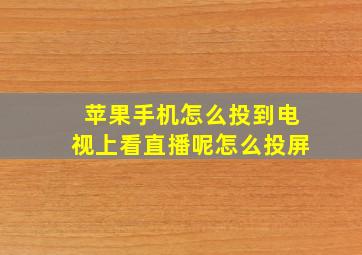 苹果手机怎么投到电视上看直播呢怎么投屏